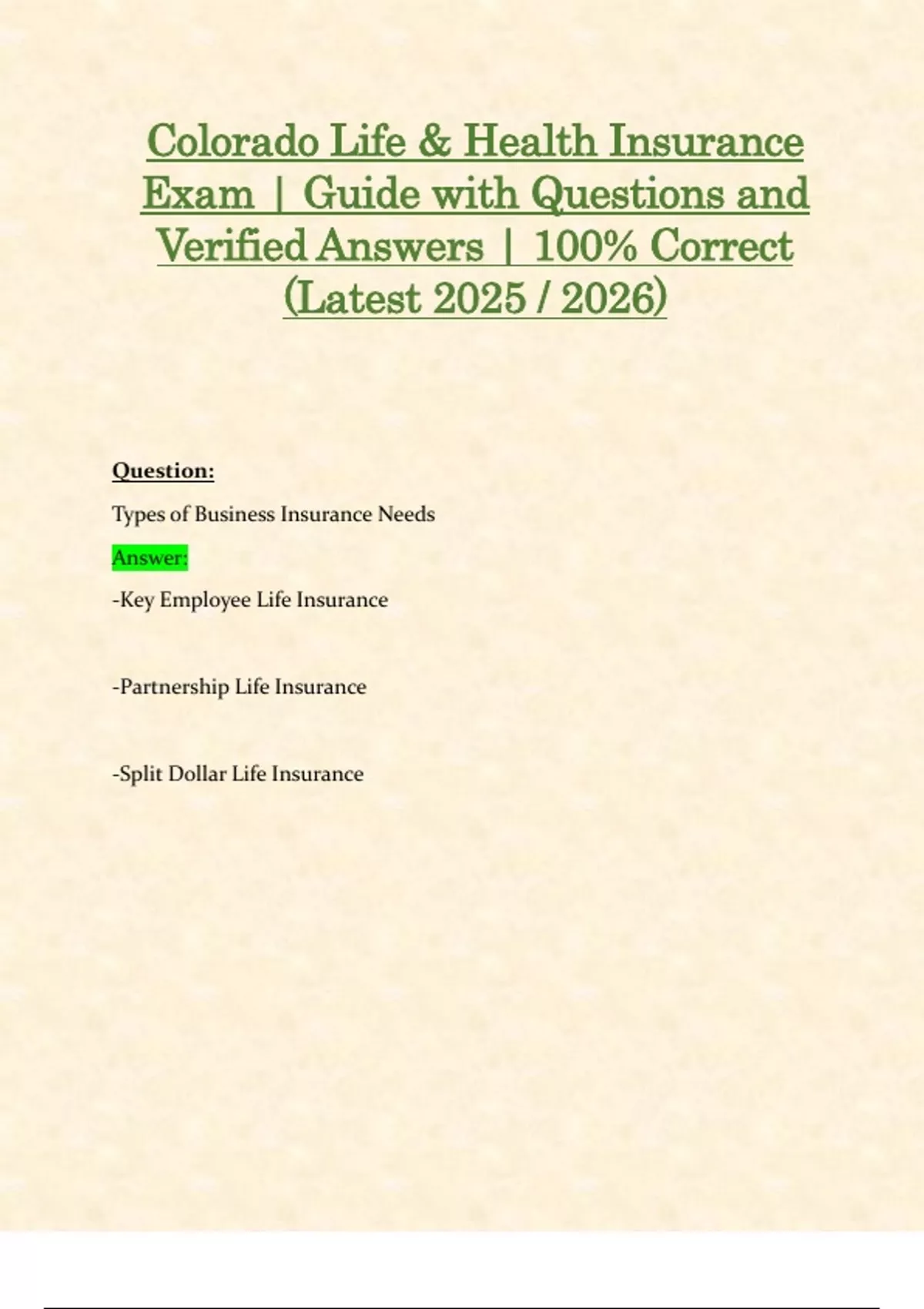 Colorado Life & Health Insurance Exam | Guide with Questions and Verified Answers | 100% Correct (Latest 2025 / 2026)

Question:

Types of Business Insurance Needs

Answer:

-Key Employee Life Insurance

-Partnership Life Insurance

-Split Dollar Life Insurance